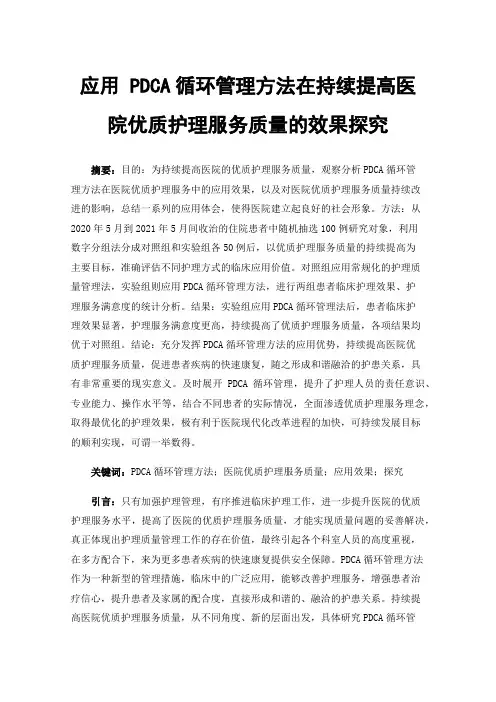 应用 PDCA 循环管理方法在持续提高医院优质护理服务质量的效果探究

摘要：目的：为持续提高医院的优质护理服务质量，观察分析 PDCA 循环管理方法在医院优质护理服务中的应用效果，以及对医院优质护理服务质量持续改进的影响，总结一系列的应用体会，使得医院建立起良好的社会形象。方法：从 2020 年 5 月到 2021 年 5 月间收治的住院患者中随机抽选 100 例研究对象，利用数字分组法分成对照组和实验组各 50 例后，以优质护理服务质量的持续提高为主要目标，准确评估不同护理方式的临床应用价值。对照组应用常规化的护理质量管理法，实验组则应用 PDCA 循环管理方法，进行两组患者临床护理效果、护理服务满意度的统计分析。结果：实验组应用 PDCA 循环管理法后，患者临床护理效果显著，护理服务满意度更高，持续提高了优质护理服务质量，各项结果均优于对照组。结论：充分发挥 PDCA 循环管理方法的应用优势，持续提高医院优质护理服务质量，促进患者疾病的快速康复，随之形成和谐融洽的护患关系，具有非常重要的现实意义。及时展开 PDCA 循环管理，提升了护理人员的责任意识、专业能力、操作水平等，结合不同患者的实际情况，全面渗透优质护理服务理念，取得最优化的护理效果，极有利于医院现代化改革进程的加快，可持续发展目标的顺利实现，可谓一举数得。

关键词：PDCA 循环管理方法；医院优质护理服务质量；应用效果；探究

引言：只有加强护理管理，有序推进临床护理工作，进一步提升医院的优质护理服务水平，提高了医院的优质护理服务质量，才能实现质量问题的妥善解决，真正体现出护理质量管理工作的存在价值，最终引起各个科室人员的高度重视，在多方配合下，来为更多患者疾病的快速康复提供安全保障。PDCA 循环管理方法作为一种新型的管理措施，临床中的广泛应用，能够改善护理服务，增强患者治疗信心，提升患者及家属的配合度，直接形成和谐的、融洽的护患关系。持续提高医院优质护理服务质量，从不同角度、新的层面出发，具体研究 PDCA 循环管